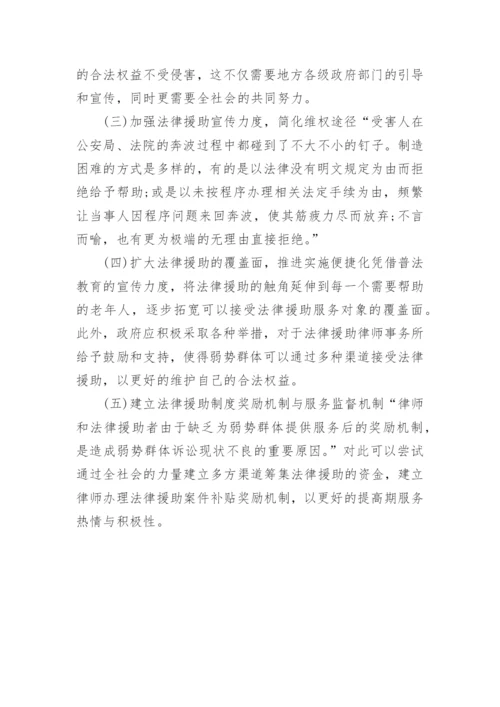 的合法权益不受侵害，这不仅需要地方各级政府部门的引导和宣传，同时更需要全社会的共同努力。

（三）加强法律援助宣传力度，简化维权途径“受害人在公安局、法院的奔波过程中都碰到了不大不小的钉子。制造困难的方式是多样的，有的是以法律没有明文规定为由而拒绝给予帮助；或是以未按程序办理相关法定手续为由，频繁让当事人因程序问题来回奔波，使其筋疲力尽而放弃；不言而喻，也有更为极端的无理由直接拒绝。”

（四）扩大法律援助的覆盖面，推进实施便捷化凭借普法教育的宣传力度，将法律援助的触角延伸到每一个需要帮助的老年人，逐步拓宽可以接受法律援助服务对象的覆盖面。此外，政府应积极采取各种举措，对于法律援助律师事务所给予鼓励和支持，使得弱势群体可以通过多种渠道接受法律援助，以更好的维护自己的合法权益。

（五）建立法律援助制度奖励机制与服务监督机制“律师和法律援助者由于缺乏为弱势群体提供服务后的奖励机制，是造成弱势群体诉讼现状不良的重要原因。”对此可以尝试通过全社会的力量建立多方渠道筹集法律援助的资金，建立律师办理法律援助案件补贴奖励机制，以更好的提高期服务热情与积极性。